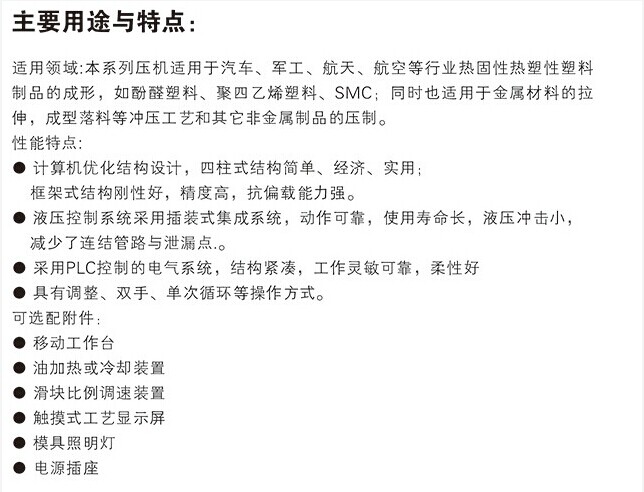 主要用途与特点：

适用领域:本系列压机适用于汽车、军工、航天、航空等行业热固性热塑性塑料制品的成形，如酚醛塑料、聚四乙烯塑料、SMC；同时也适用于金属材料的拉伸，成型落料等冲压工艺和其它非金属制品的压制。
性能特点:
● 计算机优化结构设计，四柱式结构简单、经济、实用；框架式结构刚性好，精度高，抗偏载能力强。
● 液压控制系统采用插装式集成系统，动作可靠，使用寿命长，液压冲击小，减少了连结管路与泄漏点.。
● 采用PLC控制的电气系统，结构紧凑，工作灵敏可靠，柔性好
● 具有调整、双手、单次循环等操作方式。
可选配附件：
● 移动工作台
● 油加热或冷却装置
● 滑块比例调速装置
● 触摸式工艺显示屏
● 模具照明灯
● 电源插座